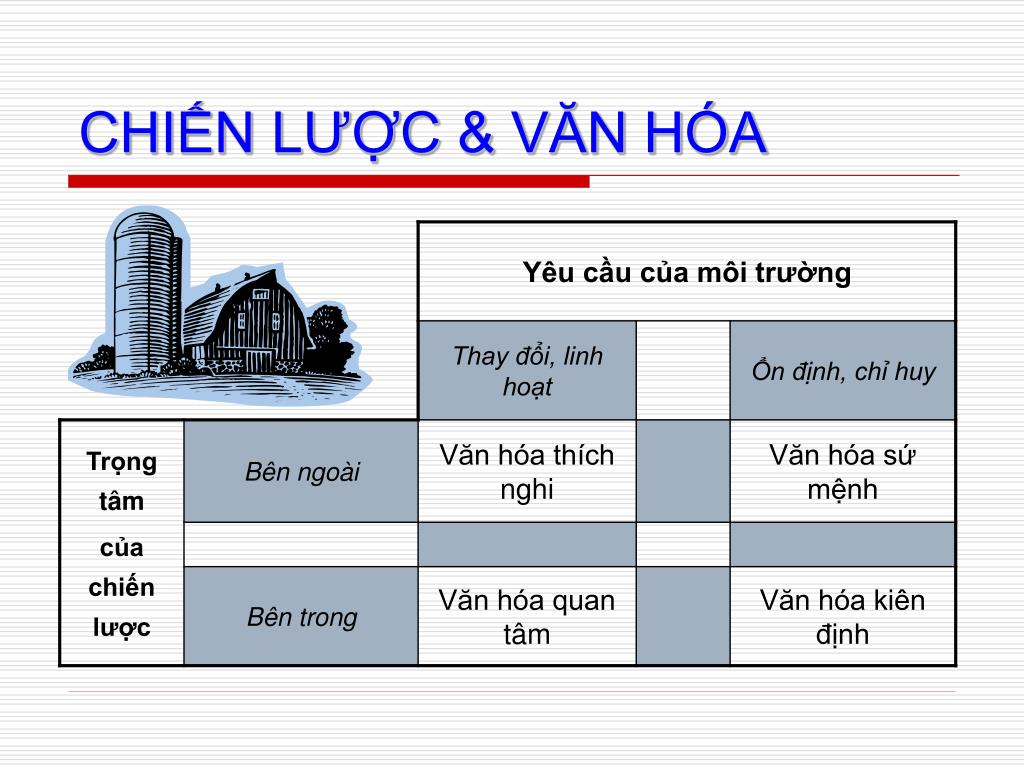 CHIẾN LƯỢC & VĂN HÓA

| | | Yêu cầu của môi trường | | |
|---|---|---|---|---|
| | | Thay đổi, linh hoạt | | Ổn định, chỉ huy |
| Trọng tâm của chiến lược | Bên ngoài | Văn hóa thích nghi | | Văn hóa sứ mệnh |
| | | | | |
| | Bên trong | Văn hóa quan tâm | | Văn hóa kiên định |